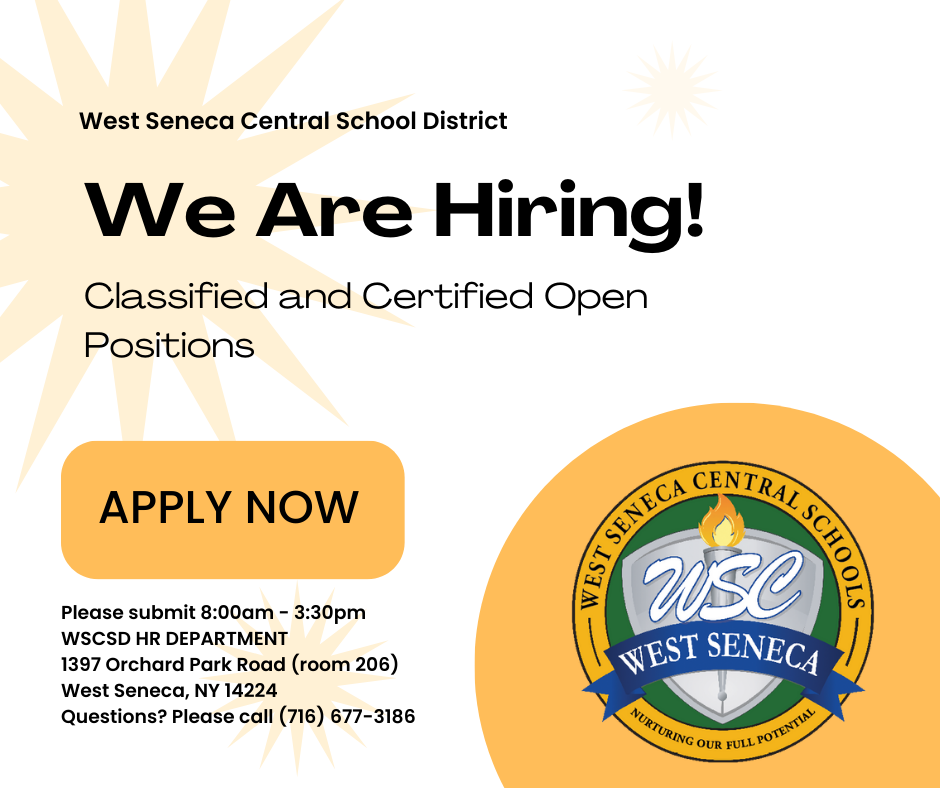 West Seneca Central School District

We Are Hiring!

Classified and Certified Open Positions

APPLY NOW

Please submit 8:00am - 3:30pm
WSCSD HR DEPARTMENT
1397 Orchard Park Road (room 206)
West Seneca, NY 14224
Questions? Please call (716) 677-3186

WEST SENECA CENTRAL SCHOOLS
WSC
WEST SENECA
NURTURING OUR FULL POTENTIAL